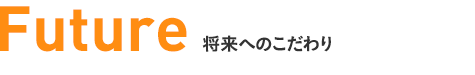 Future 将来へのこだわり